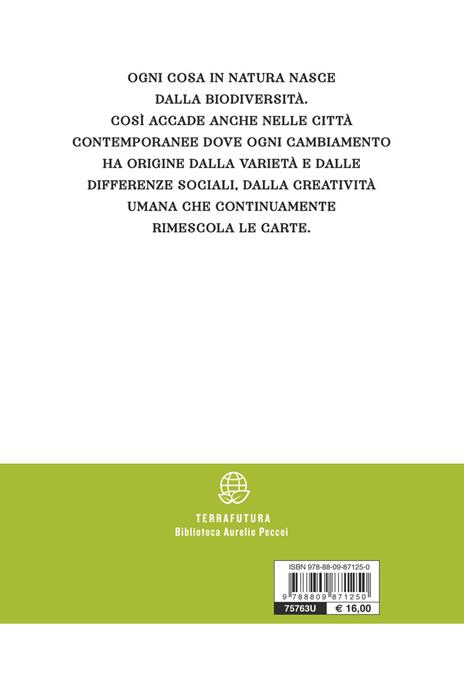 OGNI COSA IN NATURA NASCE DALLA BIODIVERSITÀ. COSÌ ACCADE ANCHE NELLE CITTÀ CONTEMPORANEE DOVE OGNI CAMBIAMENTO HA ORIGINE DALLA VARIETÀ E DALLE DIFFERENZE SOCIALI, DALLA CREATIVITÀ UMANA CHE CONTINUAMENTE RIMESCOLA LE CARTE.

TERRAFUTURA
Biblioteca Aurelio Peccei

ISBN 978-88-09-87125-0

9 788809 871250

75763U € 16,00